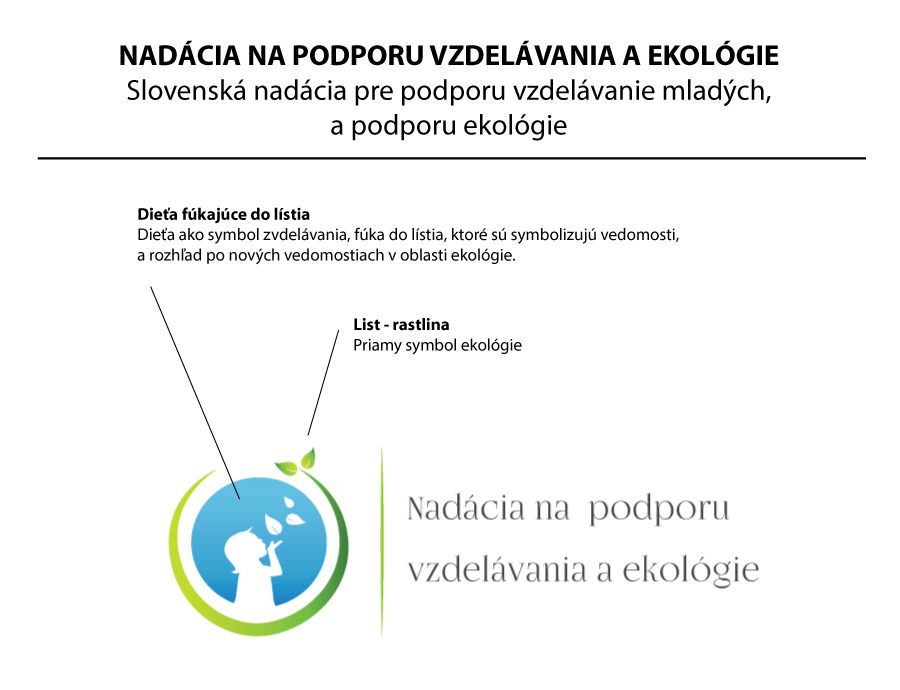 NADÁCIA NA PODPORU VZDELÁVANIA A EKOLÓGIE
Slovenská nadácia pre podporu vzdelávanie mladých, a podporu ekológie

Dieťa fúkajúce do lístia
Dieťa ako symbol zvdelávania, fúka do lístia, ktoré sú symbolizujú vedomosti, a rozhľad po nových vedomostiach v oblasti ekológie.

List - rastlina
Priamy symbol ekológie

Nadácia na podporu vzdelávania a ekológie